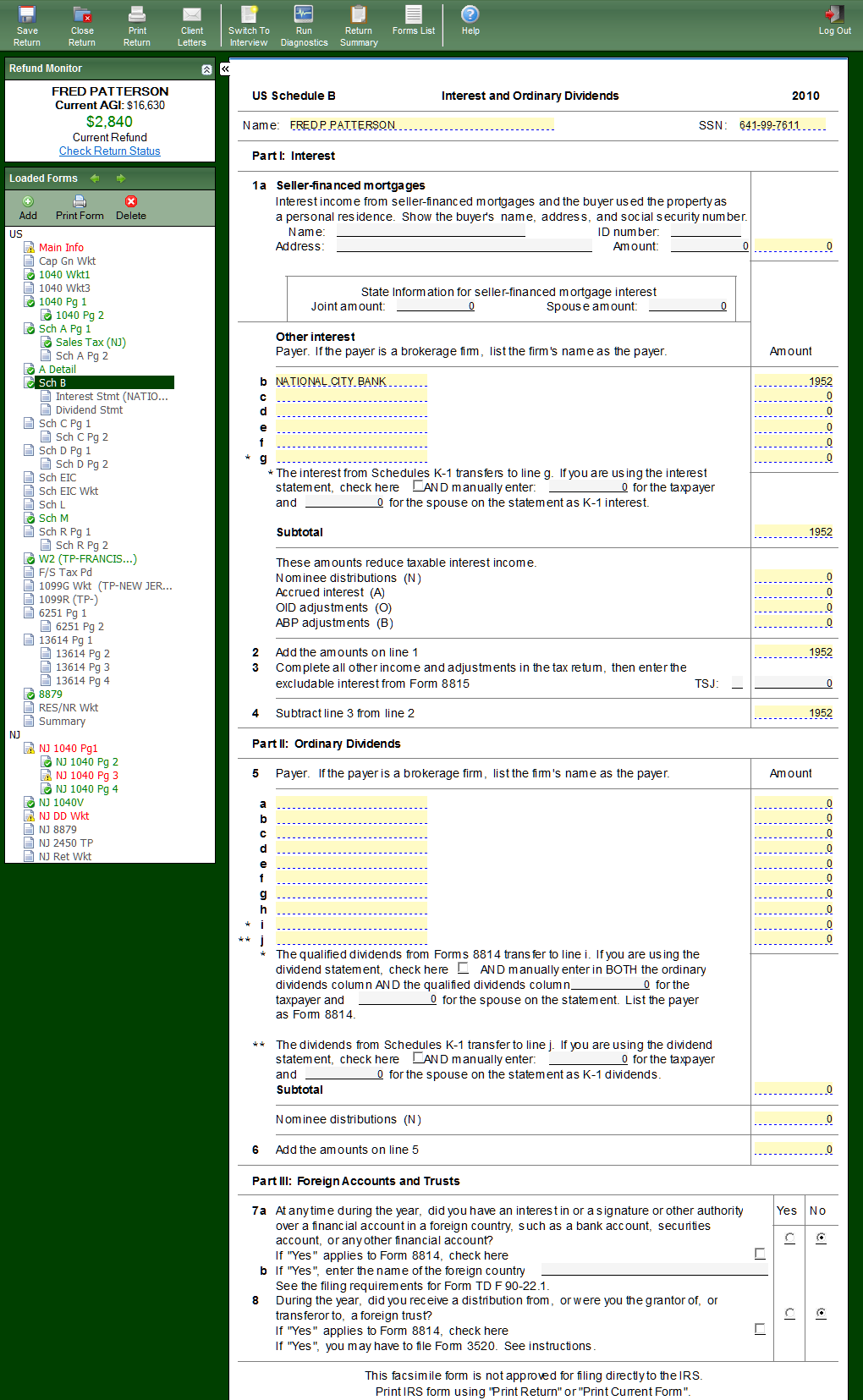 Save Return
Close Return
Print Return
Client Letters
Switch To Interview
Run Diagnostics
Return Summary
Forms List
Help
Log Out

Refund Monitor
FRED PATTERSON
Current AGI: $16,630
$2,840
Current Refund
Check Return Status

Loaded Forms
Add
Print Form
Delete

US
Main Info
Cap Gn Wkt
1040 Wkt1
1040 Wkt3
1040 Pg 1
1040 Pg 2
Sch A Pg 1
Sales Tax (NJ)
Sch A Pg 2
A Detail
Sch B
Interest Stmt (NATIO...
Dividend Stmt
Sch C Pg 1
Sch C Pg 2
Sch D Pg 1
Sch D Pg 2
Sch EIC
Sch EIC Wkt
Sch L
Sch M
Sch R Pg 1
Sch R Pg 2
W2 (TP-FRANCIS...)
F/S Tax Pd
1099G Wkt (TP-NEW JER...
1099R (TP-)
6251 Pg 1
6251 Pg 2
13614 Pg 1
13614 Pg 2
13614 Pg 3
13614 Pg 4
8879
RES/NR Wkt
Summary
NJ
NJ 1040 Pg1
NJ 1040 Pg 2
NJ 1040 Pg 3
NJ 1040 Pg 4
NJ 1040V
NJ DD Wkt
NJ 8879
NJ 2450 TP
NJ Ret Wkt

US Schedule B
Interest and Ordinary Dividends
2010

Name: FRED P PATTERSON
SSN: 641-99-7611

Part I: Interest

1a Seller-financed mortgages
Interest income from seller-financed mortgages and the buyer used the property as a personal residence. Show the buyer's name, address, and social security number.
Name:
ID number:
Address:
Amount: 0
0

State Information for seller-financed mortgage interest
Joint amount: 0
Spouse amount: 0

Other interest
Payer. If the payer is a brokerage firm, list the firm's name as the payer.
Amount

b NATIONAL CITY BANK 1952
c 0
d 0
e 0
f 0
* g 0
* The interest from Schedules K-1 transfers to line g. If you are using the interest statement, check here AND manually enter: 0 for the taxpayer and 0 for the spouse on the statement as K-1 interest.

Subtotal 1952

These amounts reduce taxable interest income.
Nominee distributions (N) 0
Accrued interest (A) 0
OID adjustments (O) 0
ABP adjustments (B) 0

2 Add the amounts on line 1 1952
3 Complete all other income and adjustments in the tax return, then enter the excludable interest from Form 8815
TSJ: 0

4 Subtract line 3 from line 2 1952

Part II: Ordinary Dividends

5 Payer. If the payer is a brokerage firm, list the firm's name as the payer.
Amount

a 0
b 0
c 0
d 0
e 0
f 0
g 0
h 0
* i 0
** j 0
* The qualified dividends from Forms 8814 transfer to line i. If you are using the dividend statement, check here AND manually enter in BOTH the ordinary dividends column AND the qualified dividends column 0 for the taxpayer and 0 for the spouse on the statement. List the payer as Form 8814.

** The dividends from Schedules K-1 transfer to line j. If you are using the dividend statement, check here AND manually enter: 0 for the taxpayer and 0 for the spouse on the statement as K-1 dividends.
Subtotal 0

Nominee distributions (N) 0

6 Add the amounts on line 5 0

Part III: Foreign Accounts and Trusts

Yes No
7a At any time during the year, did you have an interest in or a signature or other authority over a financial account in a foreign country, such as a bank account, securities account, or any other financial account?
If "Yes" applies to Form 8814, check here
b If "Yes", enter the name of the foreign country
See the filing requirements for Form TD F 90-22.1.
8 During the year, did you receive a distribution from, or were you the grantor of, or transferor to, a foreign trust?
If "Yes" applies to Form 8814, check here
If "Yes", you may have to file Form 3520. See instructions.

This facsimile form is not approved for filing directly to the IRS.
Print IRS form using "Print Return" or "Print Current Form".